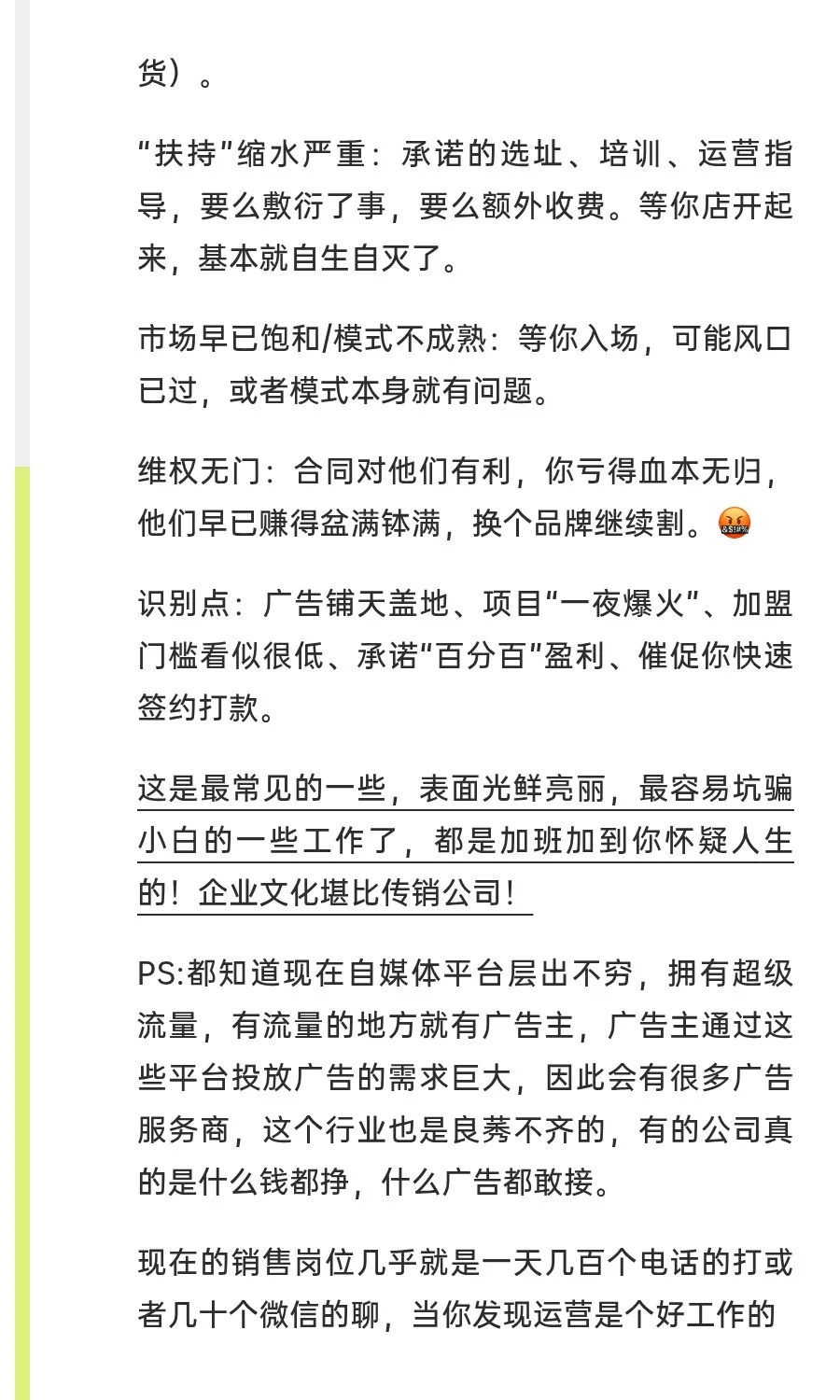 货）。

“扶持”缩水严重：承诺的选址、培训、运营指导，要么敷衍了事，要么额外收费。等你店开起来，基本就自生自灭了。

市场早已饱和/模式不成熟：等你入场，可能风口已过，或者模式本身就有问题。

维权无门：合同对他们有利，你亏得血本无归，他们早已赚得盆满钵满，换个品牌继续割。🤬

识别点：广告铺天盖地、项目“一夜爆火”、加盟门槛看似很低、承诺“百分百”盈利、催促你快速签约打款。

这是最常见的一些，表面光鲜亮丽，最容易坑骗小白的一些工作了，都是加班加到你怀疑人生的！企业文化堪比传销公司！

PS:都知道现在自媒体平台层出不穷，拥有超级流量，有流量的地方就有广告主，广告主通过这些平台投放广告的需求巨大，因此会有很多广告服务商，这个行业也是良莠不齐的，有的公司真的是什么钱都挣，什么广告都敢接。

现在的销售岗位几乎就是一天几百个电话的打或者几十个微信的聊，当你发现运营是个好工作的